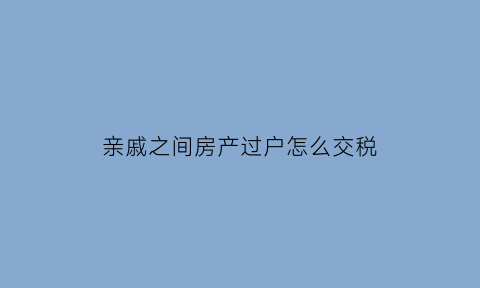 亲戚之间房产过户怎么交税